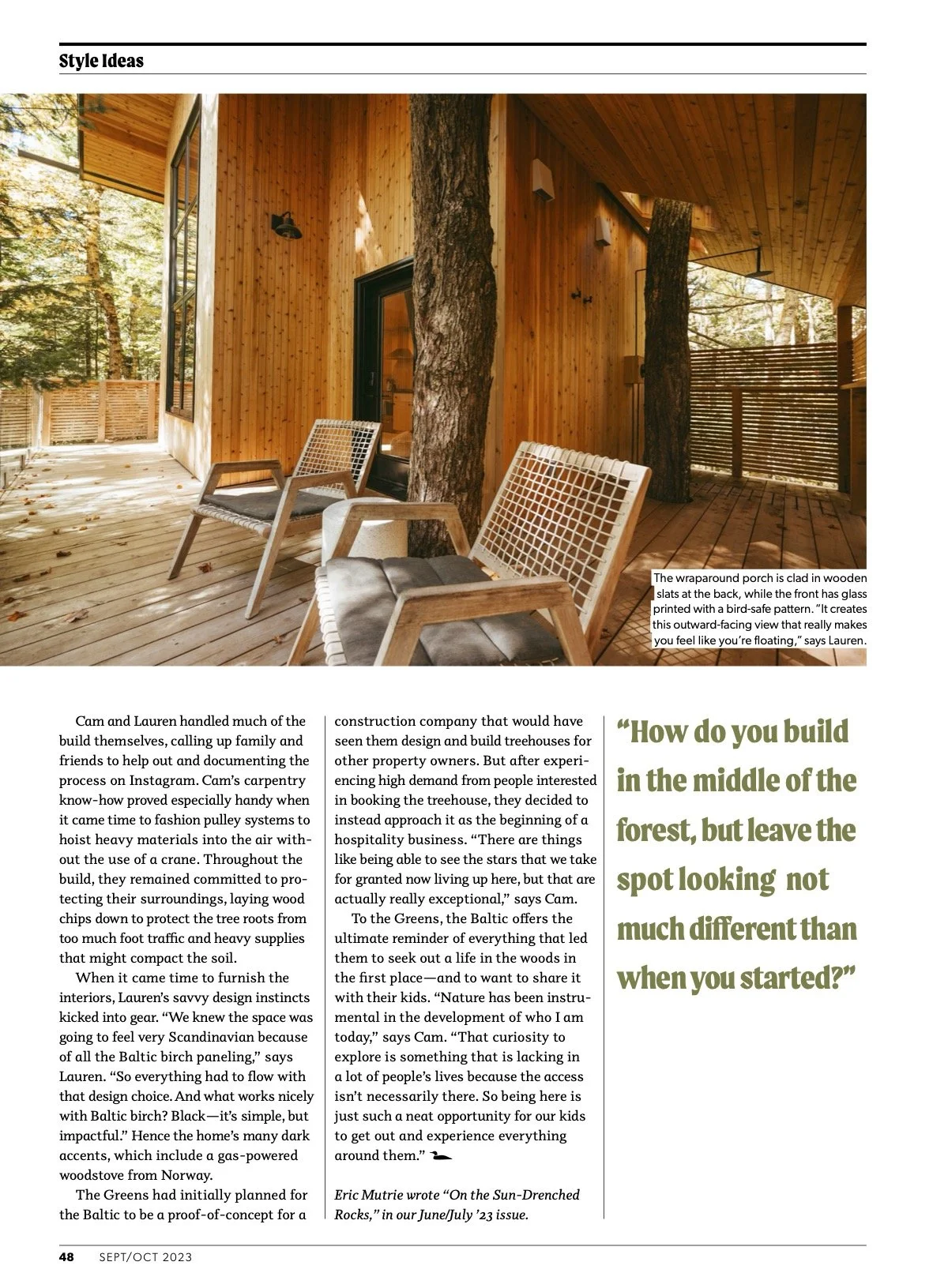 Style Ideas

The wraparound porch is clad in wooden slats at the back, while the front has glass printed with a bird-safe pattern. "It creates this outward-facing view that really makes you feel like you're floating," says Lauren.

Cam and Lauren handled much of the build themselves, calling up family and friends to help out and documenting the process on Instagram. Cam's carpentry know-how proved especially handy when it came time to fashion pulley systems to hoist heavy materials into the air without the use of a crane. Throughout the build, they remained committed to protecting their surroundings, laying wood chips down to protect the tree roots from too much foot traffic and heavy supplies that might compact the soil.

When it came time to furnish the interiors, Lauren's savvy design instincts kicked into gear. "We knew the space was going to feel very Scandinavian because of all the Baltic birch paneling," says Lauren. "So everything had to flow with that design choice. And what works nicely with Baltic birch? Black—it's simple, but impactful." Hence the home's many dark accents, which include a gas-powered woodstove from Norway.

The Greens had initially planned for the Baltic to be a proof-of-concept for a construction company that would have seen them design and build treehouses for other property owners. But after experiencing high demand from people interested in booking the treehouse, they decided to instead approach it as the beginning of a hospitality business. "There are things like being able to see the stars that we take for granted now living up here, but that are actually really exceptional," says Cam.

To the Greens, the Baltic offers the ultimate reminder of everything that led them to seek out a life in the woods in the first place—and to want to share it with their kids. "Nature has been instrumental in the development of who I am today," says Cam. "That curiosity to explore is something that is lacking in a lot of people's lives because the access isn't necessarily there. So being here is just such a neat opportunity for our kids to get out and experience everything around them."

Eric Mutrie wrote "On the Sun-Drenched Rocks," in our June/July '23 issue.

"How do you build in the middle of the forest, but leave the spot looking not much different than when you started?"

48 SEPT/OCT 2023